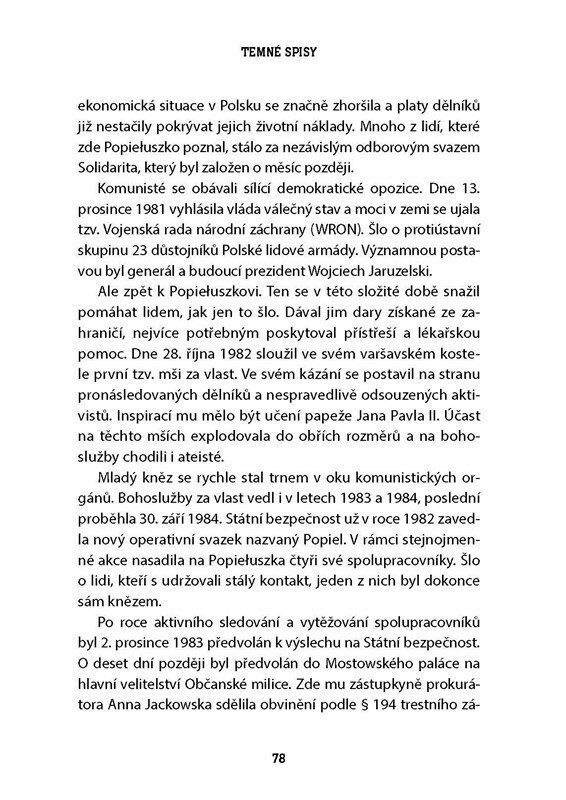 TEMNÉ SPISY

ekonomická situace v Polsku se značně zhoršila a platy dělníků již nestačily pokrývat jejich životní náklady. Mnoho z lidí, které zde Popiełuszko poznal, stálo za nezávislým odborovým svazem Solidarita, který byl založen o měsíc později.

Komunisté se obávali sílící demokratické opozice. Dne 13. prosince 1981 vyhlásila vláda válečný stav a moci v zemi se ujala tzv. Vojenská rada národní záchrany (WRON). Šlo o protiústavní skupinu 23 důstojníků Polské lidové armády. Významnou postavou byl generál a budoucí prezident Wojciech Jaruzelski.

Ale zpět k Popiełuszkovi. Ten se v této složité době snažil pomáhat lidem, jak jen to šlo. Dával jim dary získané ze zahraničí, nejvíce potřebným poskytoval přístřeší a lékařskou pomoc. Dne 28. října 1982 sloužil ve svém varšavském kostele první tzv. mši za vlast. Ve svém kázání se postavil na stranu pronásledovaných dělníků a nespravedlivě odsouzených aktivistů. Inspirací mu mělo být učení papeže Jana Pavla II. Účast na těchto mších explodovala do obřích rozměrů a na bohoslužby chodili i ateisté.

Mladý kněz se rychle stal trnem v oku komunistických orgánů. Bohoslužby za vlast vedl i v letech 1983 a 1984, poslední proběhla 30. září 1984. Státní bezpečnost už v roce 1982 zavedla nový operativní svazek nazvaný Popiel. V rámci stejnojmenné akce nasadila na Popiełuszka čtyři své spolupracovníky. Šlo o lidi, kteří s udržovali stálý kontakt, jeden z nich byl dokonce sám knězem.

Po roce aktivního sledování a vytěžování spolupracovníků byl 2. prosince 1983 předvolán k výslechu na Státní bezpečnost. O deset dní později byl předvolán do Mostowského paláce na hlavní velitelství Občanské milice. Zde mu zástupkyně prokurátora Anna Jackowska sdělila obvinění podle § 194 trestního zá-

78